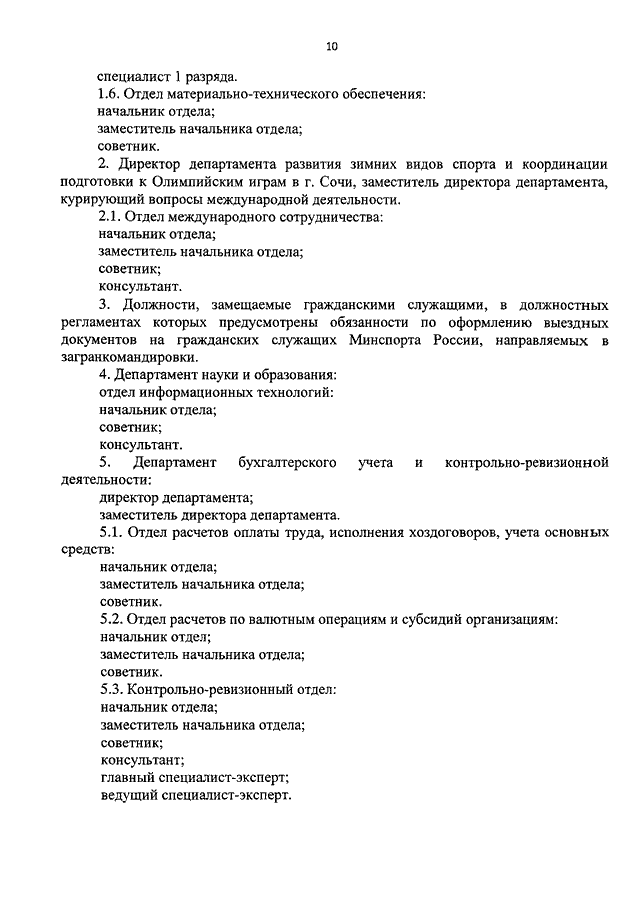 10

специалист 1 разряда.

1.6. Отдел материально-технического обеспечения:

начальник отдела;

заместитель начальника отдела;

советник.

2. Директор департамента развития зимних видов спорта и координации подготовки к Олимпийским играм в г. Сочи, заместитель директора департамента, курирующий вопросы международной деятельности.

2.1. Отдел международного сотрудничества:

начальник отдела;

заместитель начальника отдела;

советник;

консультант.

3. Должности, замещаемые гражданскими служащими, в должностных регламентах которых предусмотрены обязанности по оформлению выездных документов на гражданских служащих Минспорта России, направляемых в загранкомандировки.

4. Департамент науки и образования:

отдел информационных технологий:

начальник отдела;

советник;

консультант.

5. Департамент бухгалтерского учета и контрольно-ревизионной деятельности:

директор департамента;

заместитель директора департамента.

5.1. Отдел расчетов оплаты труда, исполнения хоздоговоров, учета основных средств:

начальник отдела;

заместитель начальника отдела;

советник.

5.2. Отдел расчетов по валютным операциям и субсидий организациям:

начальник отдел;

заместитель начальника отдела;

советник.

5.3. Контрольно-ревизионный отдел:

начальник отдела;

заместитель начальника отдела;

советник;

консультант;

главный специалист-эксперт;

ведущий специалист-эксперт.